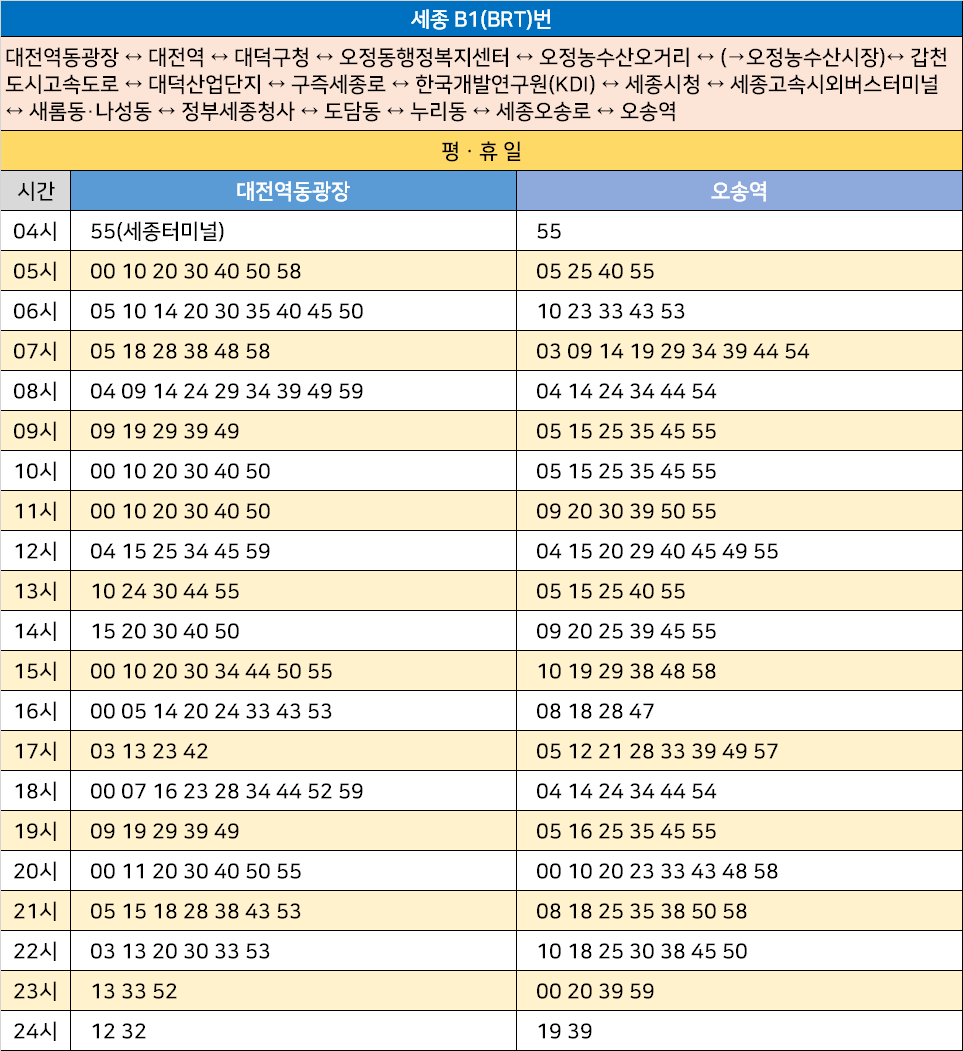 세종 B1(BRT)번

대전역동광장 ↔ 대전역 ↔ 대덕구청 ↔ 오정동행정복지센터 ↔ 오정농수산오거리 ↔ (→오정농수산시장)↔ 갑천도시고속도로 ↔ 대덕산업단지 ↔ 구즉세종로 ↔ 한국개발연구원(KDI) ↔ 세종시청 ↔ 세종고속시외버스터미널 ↔ 새롬동·나성동 ↔ 정부세종청사 ↔ 도담동 ↔ 누리동 ↔ 세종오송로 ↔ 오송역

평 · 휴 일

| 시간 | 대전역동광장 | 오송역 |
|---|---|---|
| 04시 | 55(세종터미널) | 55 |
| 05시 | 00 10 20 30 40 50 58 | 05 25 40 55 |
| 06시 | 05 10 14 20 30 35 40 45 50 | 10 23 33 43 53 |
| 07시 | 05 18 28 38 48 58 | 03 09 14 19 29 34 39 44 54 |
| 08시 | 04 09 14 24 29 34 39 49 59 | 04 14 24 34 44 54 |
| 09시 | 09 19 29 39 49 | 05 15 25 35 45 55 |
| 10시 | 00 10 20 30 40 50 | 05 15 25 35 45 55 |
| 11시 | 00 10 20 30 40 50 | 09 20 30 39 50 55 |
| 12시 | 04 15 25 34 45 59 | 04 15 20 29 40 45 49 55 |
| 13시 | 10 24 30 44 55 | 05 15 25 40 55 |
| 14시 | 15 20 30 40 50 | 09 20 25 39 45 55 |
| 15시 | 00 10 20 30 34 44 50 55 | 10 19 29 38 48 58 |
| 16시 | 00 05 14 20 24 33 43 53 | 08 18 28 47 |
| 17시 | 03 13 23 42 | 05 12 21 28 33 39 49 57 |
| 18시 | 00 07 16 23 28 34 44 52 59 | 04 14 24 34 44 54 |
| 19시 | 09 19 29 39 49 | 05 16 25 35 45 55 |
| 20시 | 00 11 20 30 40 50 55 | 00 10 20 23 33 43 48 58 |
| 21시 | 05 15 18 28 38 43 53 | 08 18 25 35 38 50 58 |
| 22시 | 03 13 20 30 33 53 | 10 18 25 30 38 45 50 |
| 23시 | 13 33 52 | 00 20 39 59 |
| 24시 | 12 32 | 19 39 |